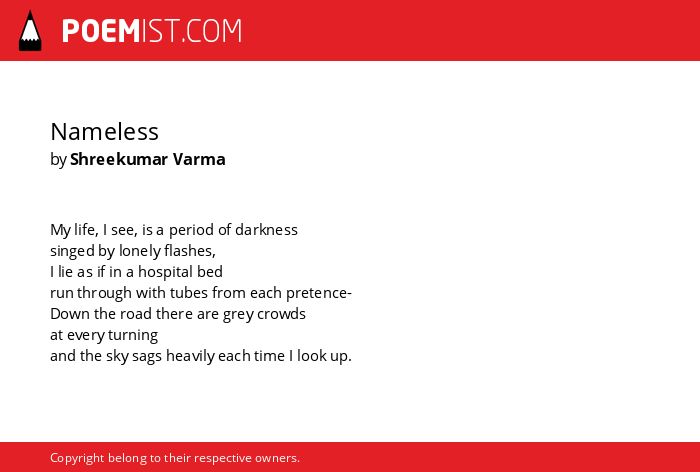 POEMIST.COM

Nameless
by Shreekumar Varma

My life, I see, is a period of darkness
singed by lonely flashes,
I lie as if in a hospital bed
run through with tubes from each pretence-
Down the road there are grey crowds
at every turning
and the sky sags heavily each time I look up.

Copyright belong to their respective owners.